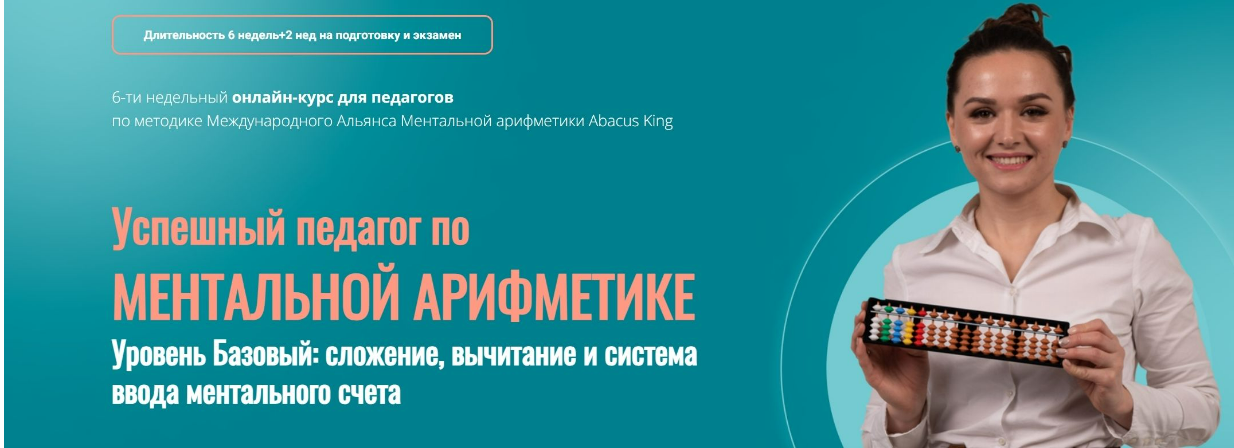 Длительность 6 недель+2 нед на подготовку и экзамен

6-ти недельный онлайн-курс для педагогов по методике Международного Альянса Ментальной арифметики Abacus King

Успешный педагог по
МЕНТАЛЬНОЙ АРИФМЕТИКЕ
Уровень Базовый: сложение, вычитание и система ввода ментального счета